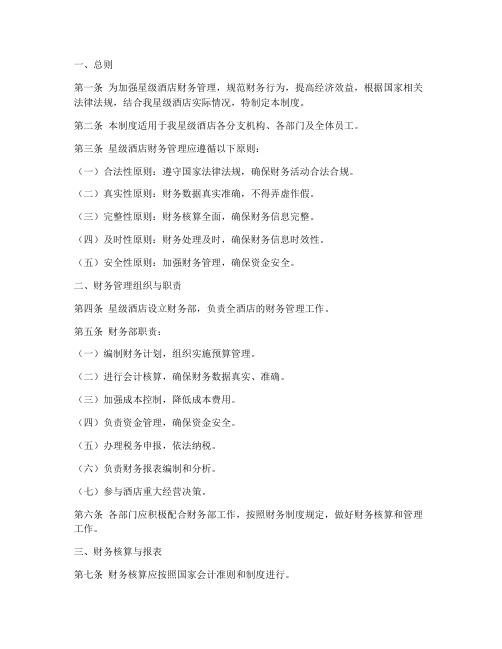 一、总则

第一条 为加强星级酒店财务管理，规范财务行为，提高经济效益，根据国家相关法律法规，结合我星级酒店实际情况，特制定本制度。

第二条 本制度适用于我星级酒店各分支机构、各部门及全体员工。

第三条 星级酒店财务管理应遵循以下原则：

（一）合法性原则：遵守国家法律法规，确保财务活动合法合规。

（二）真实性原则：财务数据真实准确，不得弄虚作假。

（三）完整性原则：财务核算全面，确保财务信息完整。

（四）及时性原则：财务处理及时，确保财务信息时效性。

（五）安全性原则：加强财务管理，确保资金安全。

二、财务管理组织与职责

第四条 星级酒店设立财务部，负责全酒店的财务管理工作。

第五条 财务部职责：

（一）编制财务计划，组织实施预算管理。

（二）进行会计核算，确保财务数据真实、准确。

（三）加强成本控制，降低成本费用。

（四）负责资金管理，确保资金安全。

（五）办理税务申报，依法纳税。

（六）负责财务报表编制和分析。

（七）参与酒店重大经营决策。

第六条 各部门应积极配合财务部工作，按照财务制度规定，做好财务核算和管理工作。

三、财务核算与报表

第七条 财务核算应按照国家会计准则和制度进行。